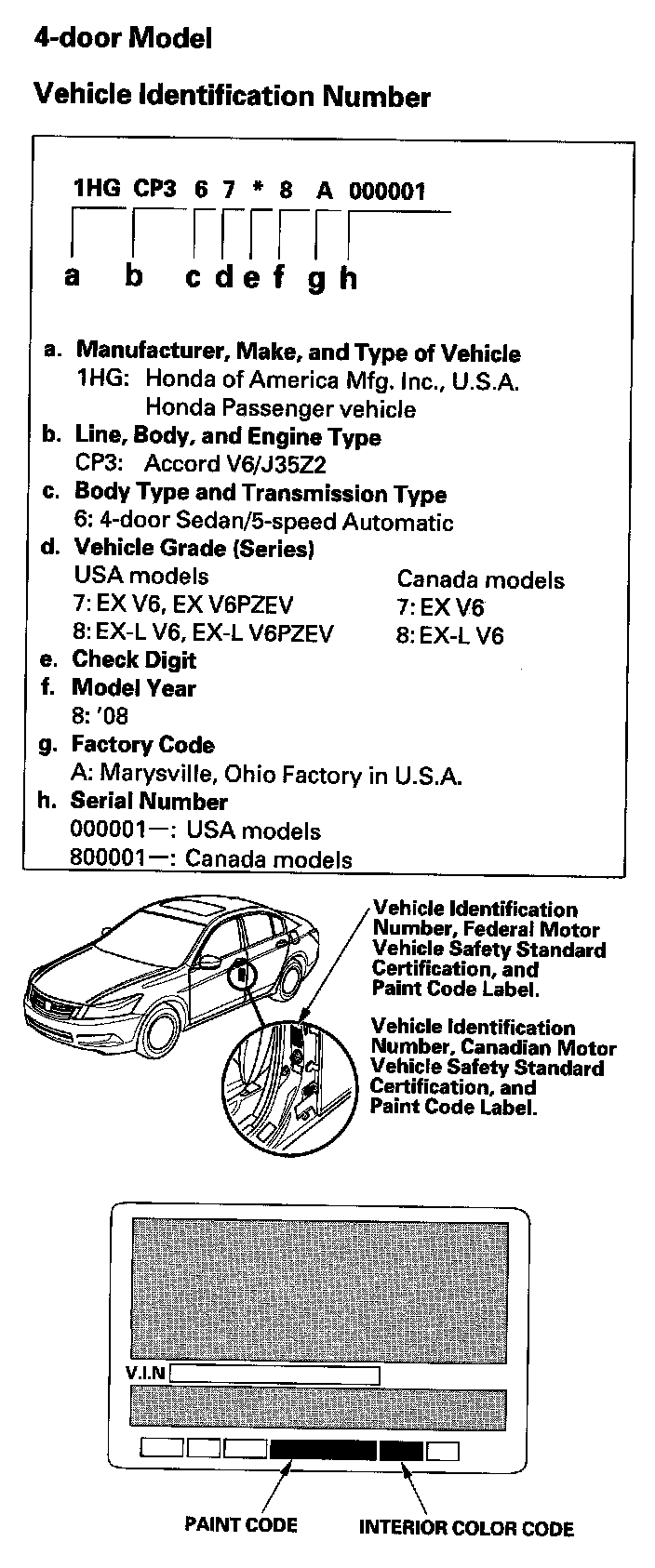 4-door Model

Vehicle Identification Number

1HG CP3 6 7 * 8 A 000001

a b c d e f g h

a. Manufacturer, Make, and Type of Vehicle
1HG: Honda of America Mfg. Inc., U.S.A.
Honda Passenger vehicle

b. Line, Body, and Engine Type
CP3: Accord V6/J35Z2

c. Body Type and Transmission Type
6: 4-door Sedan/5-speed Automatic

d. Vehicle Grade (Series)
USA models
7: EX V6, EX V6PZEV
8: EX-L V6, EX-L V6PZEV

Canada models
7: EX V6
8: EX-L V6

e. Check Digit

f. Model Year
8: '08

g. Factory Code
A: Marysville, Ohio Factory in U.S.A.

h. Serial Number
000001—: USA models
800001—: Canada models

Vehicle Identification Number, Federal Motor Vehicle Safety Standard Certification, and Paint Code Label.

Vehicle Identification Number, Canadian Motor Vehicle Safety Standard Certification, and Paint Code Label.

V.I.N

PAINT CODE

INTERIOR COLOR CODE